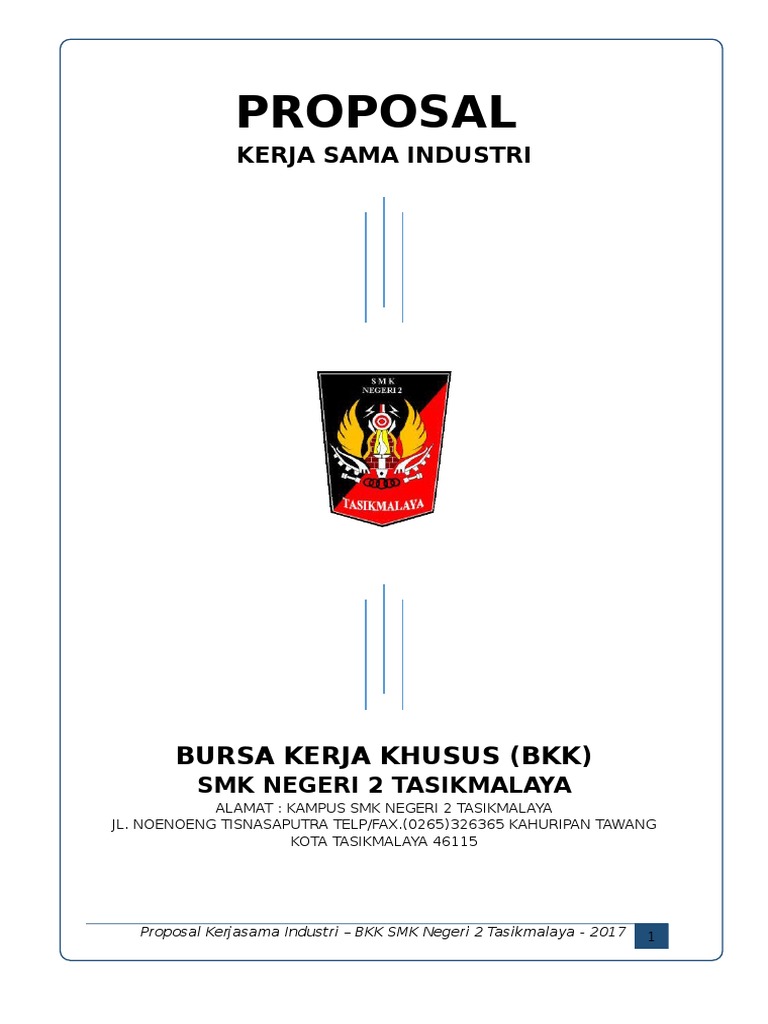 PROPOSAL
KERJA SAMA INDUSTRI

SMK
NEGERI 2
TASIKMALAYA

BURSA KERJA KHUSUS (BKK)
SMK NEGERI 2 TASIKMALAYA
ALAMAT : KAMPUS SMK NEGERI 2 TASIKMALAYA
JL. NOENOENG TISNASAPUTRA TELP/FAX.(0265)326365 KAHURIPAN TAWANG
KOTA TASIKMALAYA 46115

Proposal Kerjasama Industri – BKK SMK Negeri 2 Tasikmalaya - 2017
1